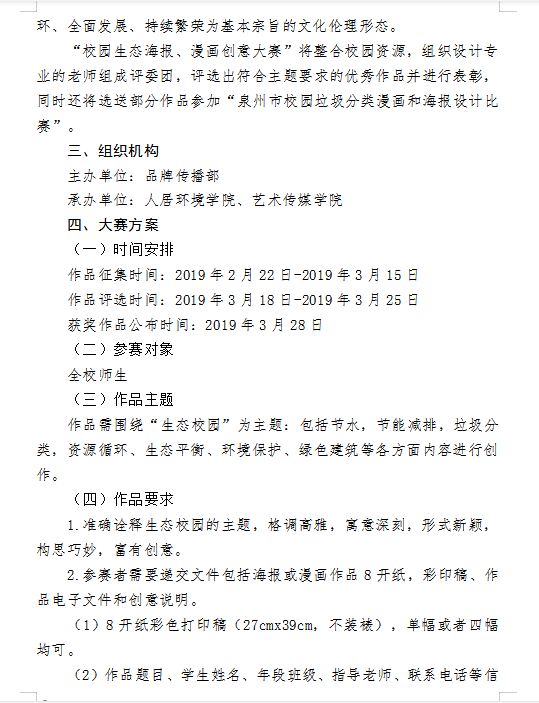 环、全面发展、持续繁荣为基本宗旨的文化伦理形态。

“校园生态海报、漫画创意大赛”将整合校园资源，组织设计专业的老师组成评委团，评选出符合主题要求的优秀作品并进行表彰，同时还将选送部分作品参加“泉州市校园垃圾分类漫画和海报设计比赛”。

三、组织机构

主办单位：品牌传播部

承办单位：人居环境学院、艺术传媒学院

四、大赛方案

（一）时间安排

作品征集时间：2019 年 2 月 22 日-2019 年 3 月 15 日

作品评选时间：2019 年 3 月 18 日-2019 年 3 月 25 日

获奖作品公布时间：2019 年 3 月 28 日

（二）参赛对象

全校师生

（三）作品主题

作品需围绕“生态校园”为主题：包括节水，节能减排，垃圾分类，资源循环、生态平衡、环境保护、绿色建筑等各方面内容进行创作。

（四）作品要求

1.准确诠释生态校园的主题，格调高雅，寓意深刻，形式新颖，构思巧妙，富有创意。

2.参赛者需要递交文件包括海报或漫画作品 8 开纸，彩印稿、作品电子文件和创意说明。

（1）8 开纸彩色打印稿（27cmx39cm，不装裱），单幅或者四幅均可。

（2）作品题目、学生姓名、年段班级、指导老师、联系电话等信